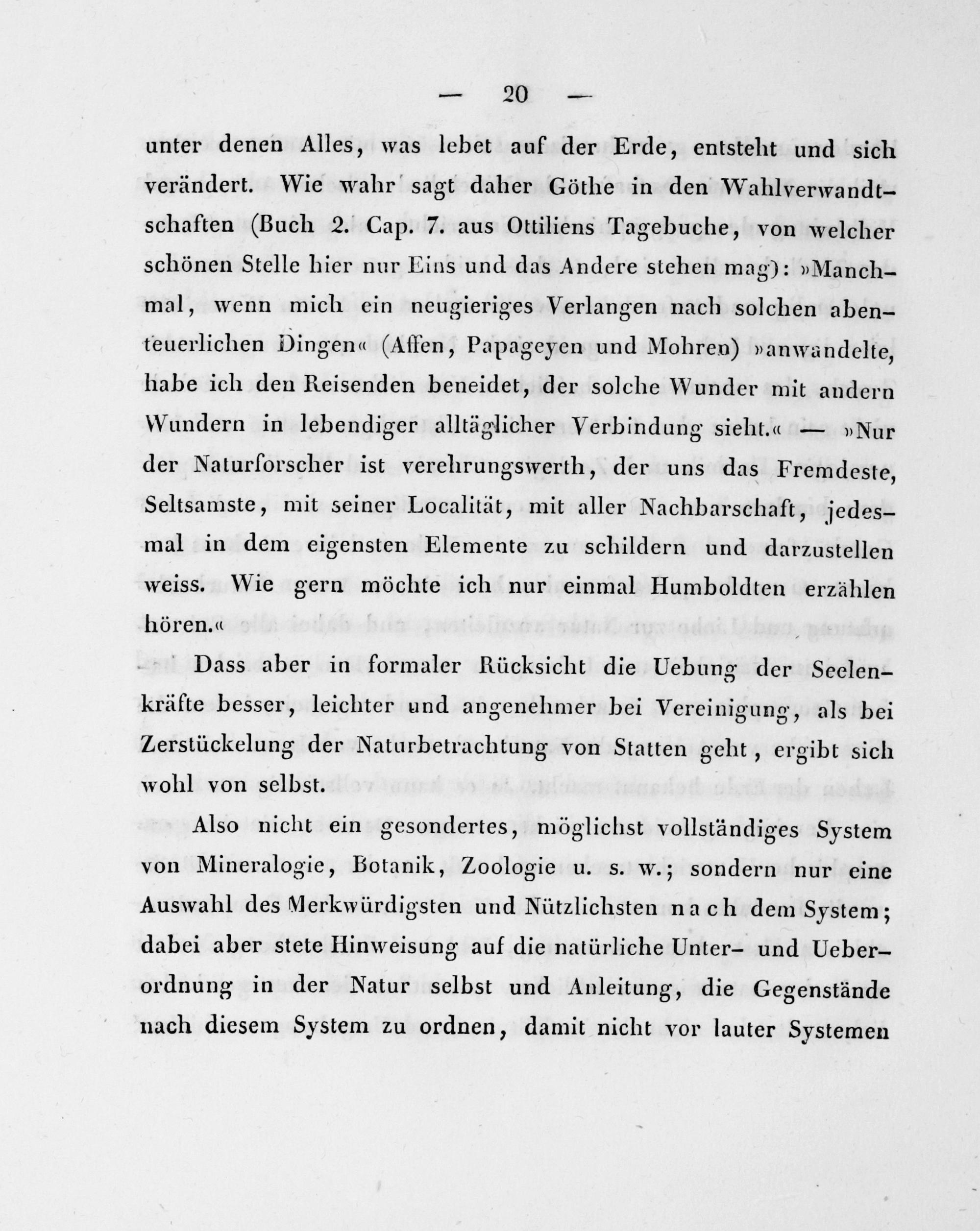 — 20 —

unter denen Alles, was lebet auf der Erde, entsteht und sich verändert. Wie wahr sagt daher Göthe in den Wahlverwandtschaften (Buch 2. Cap. 7. aus Ottiliens Tagebuche, von welcher schönen Stelle hier nur Eins und das Andere stehen mag): »Manchmal, wenn mich ein neugieriges Verlangen nach solchen abenteuerlichen Dingen« (Affen, Papageyen und Mohren) »anwandelte, habe ich den Reisenden beneidet, der solche Wunder mit andern Wundern in lebendiger alltäglicher Verbindung sieht.« — »Nur der Naturforscher ist verehrungswerth, der uns das Fremdeste, Seltsamste, mit seiner Localität, mit aller Nachbarschaft, jedesmal in dem eigensten Elemente zu schildern und darzustellen weiss. Wie gern möchte ich nur einmal Humboldten erzählen hören.«

Dass aber in formaler Rücksicht die Uebung der Seelenkräfte besser, leichter und angenehmer bei Vereinigung, als bei Zerstückelung der Naturbetrachtung von Statten geht, ergibt sich wohl von selbst.

Also nicht ein gesondertes, möglichst vollständiges System von Mineralogie, Botanik, Zoologie u. s. w.; sondern nur eine Auswahl des Merkwürdigsten und Nützlichsten nach dem System; dabei aber stete Hinweisung auf die natürliche Unter- und Ueberordnung in der Natur selbst und Anleitung, die Gegenstände nach diesem System zu ordnen, damit nicht vor lauter Systemen